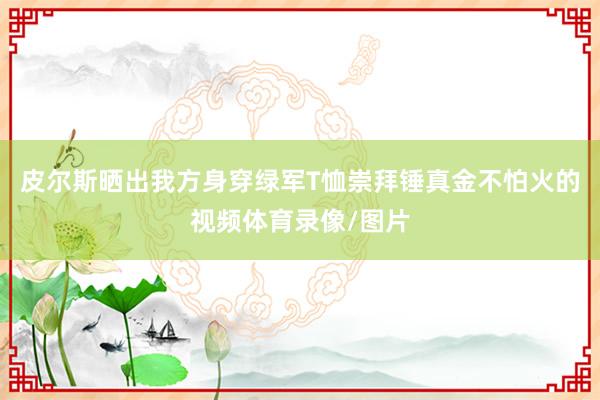 皮尔斯晒出我方身穿绿军T恤崇拜锤真金不怕火的视频体育录像/图片